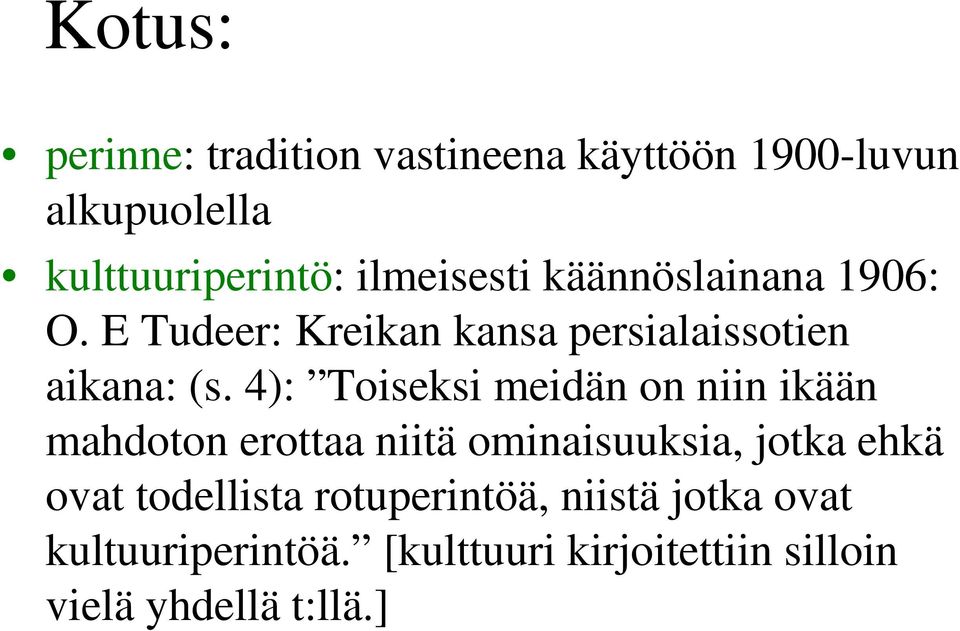 Kotus:

• perinne: tradition vastineena käyttöön 1900-luvun alkupuolella

• kulttuuriperintö: ilmeisesti käännöslainana 1906: O. E Tudeer: Kreikan kansa persialaissotien aikana: (s. 4): ”Toiseksi meidän on niin ikään mahdoton erottaa niitä ominaisuuksia, jotka ehkä ovat todellista rotuperintöä, niistä jotka ovat kultuuriperintöä.” [kulttuuri kirjoitettiin silloin vielä yhdellä t:llä.]